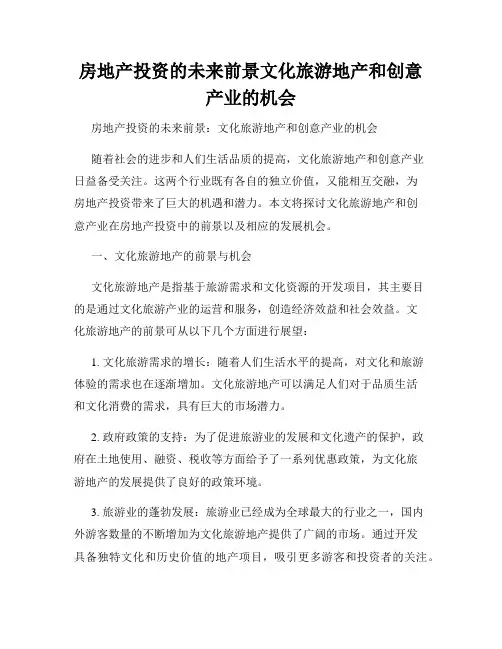 房地产投资的未来前景文化旅游地产和创意产业的机会

房地产投资的未来前景：文化旅游地产和创意产业的机会

随着社会的进步和人们生活品质的提高，文化旅游地产和创意产业日益备受关注。这两个行业既有各自的独立价值，又能相互交融，为房地产投资带来了巨大的机遇和潜力。本文将探讨文化旅游地产和创意产业在房地产投资中的前景以及相应的发展机会。

一、文化旅游地产的前景与机会

文化旅游地产是指基于旅游需求和文化资源的开发项目，其主要目的是通过文化旅游产业的运营和服务，创造经济效益和社会效益。文化旅游地产的前景可从以下几个方面进行展望：

1. 文化旅游需求的增长：随着人们生活水平的提高，对文化和旅游体验的需求也在逐渐增加。文化旅游地产可以满足人们对于品质生活和文化消费的需求，具有巨大的市场潜力。

2. 政府政策的支持：为了促进旅游业的发展和文化遗产的保护，政府在土地使用、融资、税收等方面给予了一系列优惠政策，为文化旅游地产的发展提供了良好的政策环境。

3. 旅游业的蓬勃发展：旅游业已经成为全球最大的行业之一，国内外游客数量的不断增加为文化旅游地产提供了广阔的市场。通过开发具备独特文化和历史价值的地产项目，吸引更多游客和投资者的关注。